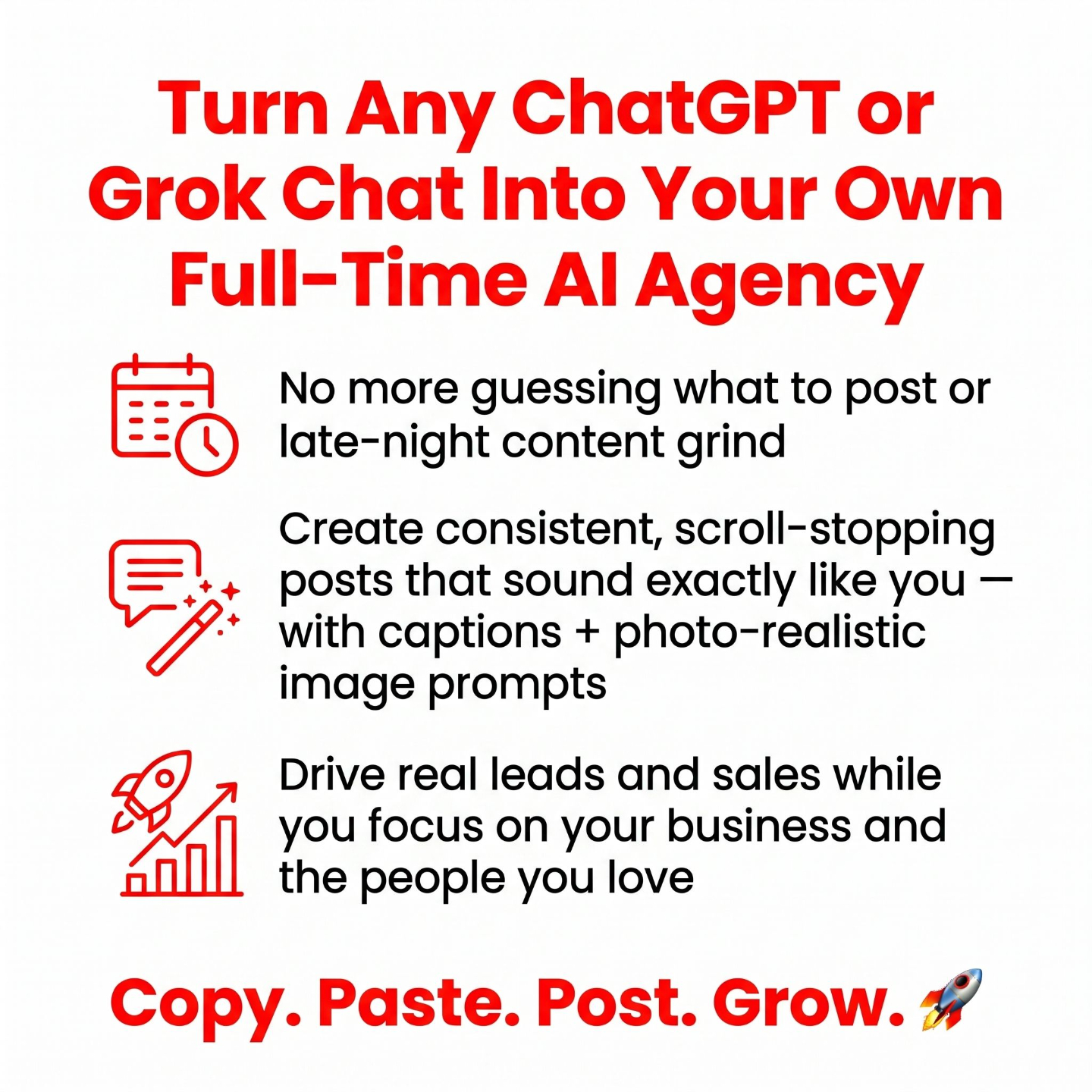 Turn Any ChatGPT or Grok Chat Into Your Own Full-Time AI Agency

No more guessing what to post or late-night content grind

Create consistent, scroll-stopping posts that sound exactly like you — with captions + photo-realistic image prompts

Drive real leads and sales while you focus on your business and the people you love

Copy. Paste. Post. Grow. 🚀